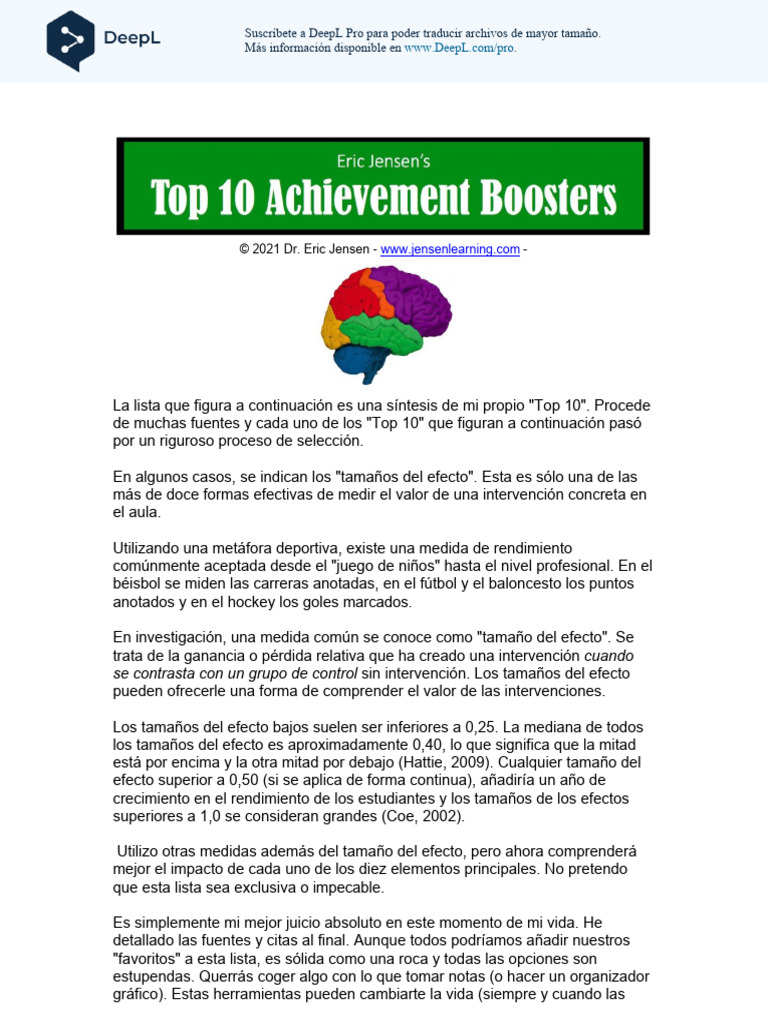 DeepL

Suscríbete a DeepL Pro para poder traducir archivos de mayor tamaño.
Más información disponible en www.DeepL.com/pro.

Eric Jensen's
Top 10 Achievement Boosters

© 2021 Dr. Eric Jensen - www.jensenlearning.com -

La lista que figura a continuación es una síntesis de mi propio "Top 10". Procede de muchas fuentes y cada uno de los "Top 10" que figuran a continuación pasó por un riguroso proceso de selección.

En algunos casos, se indican los "tamaños del efecto". Esta es sólo una de las más de doce formas efectivas de medir el valor de una intervención concreta en el aula.

Utilizando una metáfora deportiva, existe una medida de rendimiento comúnmente aceptada desde el "juego de niños" hasta el nivel profesional. En el béisbol se miden las carreras anotadas, en el fútbol y el baloncesto los puntos anotados y en el hockey los goles marcados.

En investigación, una medida común se conoce como "tamaño del efecto". Se trata de la ganancia o pérdida relativa que ha creado una intervención cuando se contrasta con un grupo de control sin intervención. Los tamaños del efecto pueden ofrecerle una forma de comprender el valor de las intervenciones.

Los tamaños del efecto bajos suelen ser inferiores a 0,25. La mediana de todos los tamaños del efecto es aproximadamente 0,40, lo que significa que la mitad está por encima y la otra mitad por debajo (Hattie, 2009). Cualquier tamaño del efecto superior a 0,50 (si se aplica de forma continua), añadiría un año de crecimiento en el rendimiento de los estudiantes y los tamaños de los efectos superiores a 1,0 se consideran grandes (Coe, 2002).

Utilizo otras medidas además del tamaño del efecto, pero ahora comprenderá mejor el impacto de cada uno de los diez elementos principales. No pretendo que esta lista sea exclusiva o impecable.

Es simplemente mi mejor juicio absoluto en este momento de mi vida. He detallado las fuentes y citas al final. Aunque todos podríamos añadir nuestros "favoritos" a esta lista, es sólida como una roca y todas las opciones son estupendas. Querrás coger algo con lo que tomar notas (o hacer un organizador gráfico). Estas herramientas pueden cambiarte la vida (siempre y cuando las